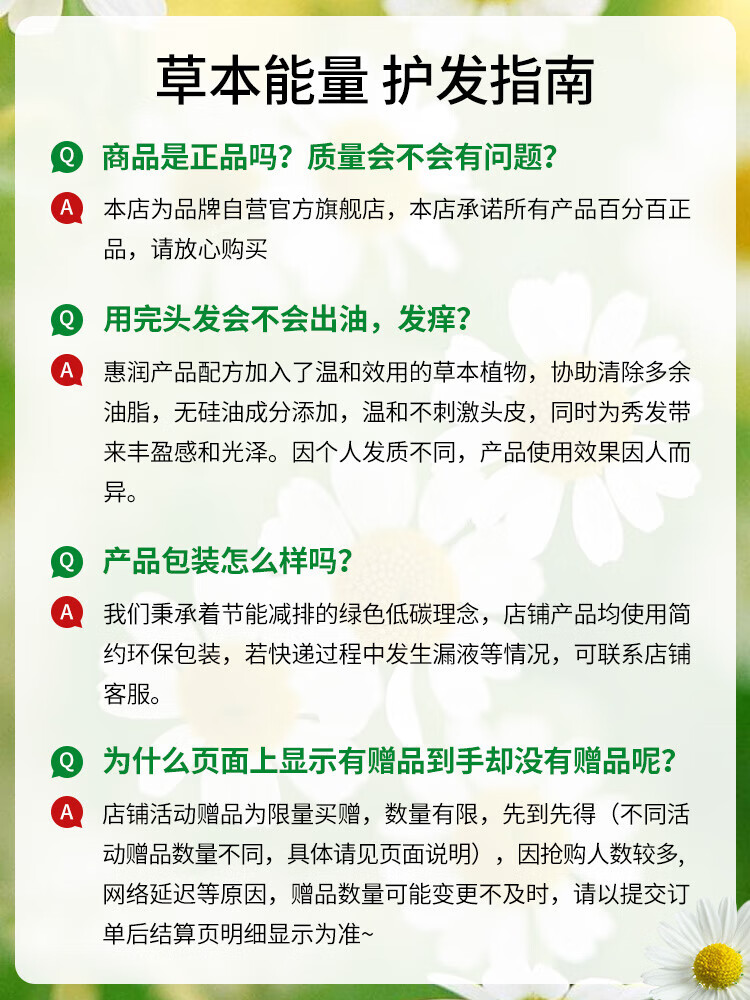 草本能量 护发指南

Q 商品是正品吗？质量会不会有问题？

A 本店为品牌自营官方旗舰店，本店承诺所有产品百分百正品，请放心购买

Q 用完头发会不会出油，发痒？

A 惠润产品配方加入了温和效用的草本植物，协助清除多余油脂，无硅油成分添加，温和不刺激头皮，同时为秀发带来丰盈感和光泽。因个人发质不同，产品使用效果因人而异。

Q 产品包装怎么样吗？

A 我们秉承着节能减排的绿色低碳理念，店铺产品均使用简约环保包装，若快递过程中发生漏液等情况，可联系店铺客服。

Q 为什么页面上显示有赠品到手却没有赠品呢？

A 店铺活动赠品为限量买赠，数量有限，先到先得（不同活动赠品数量不同，具体请见页面说明），因抢购人数较多，网络延迟等原因，赠品数量可能变更不及时，请以提交订单后结算页明细显示为准~